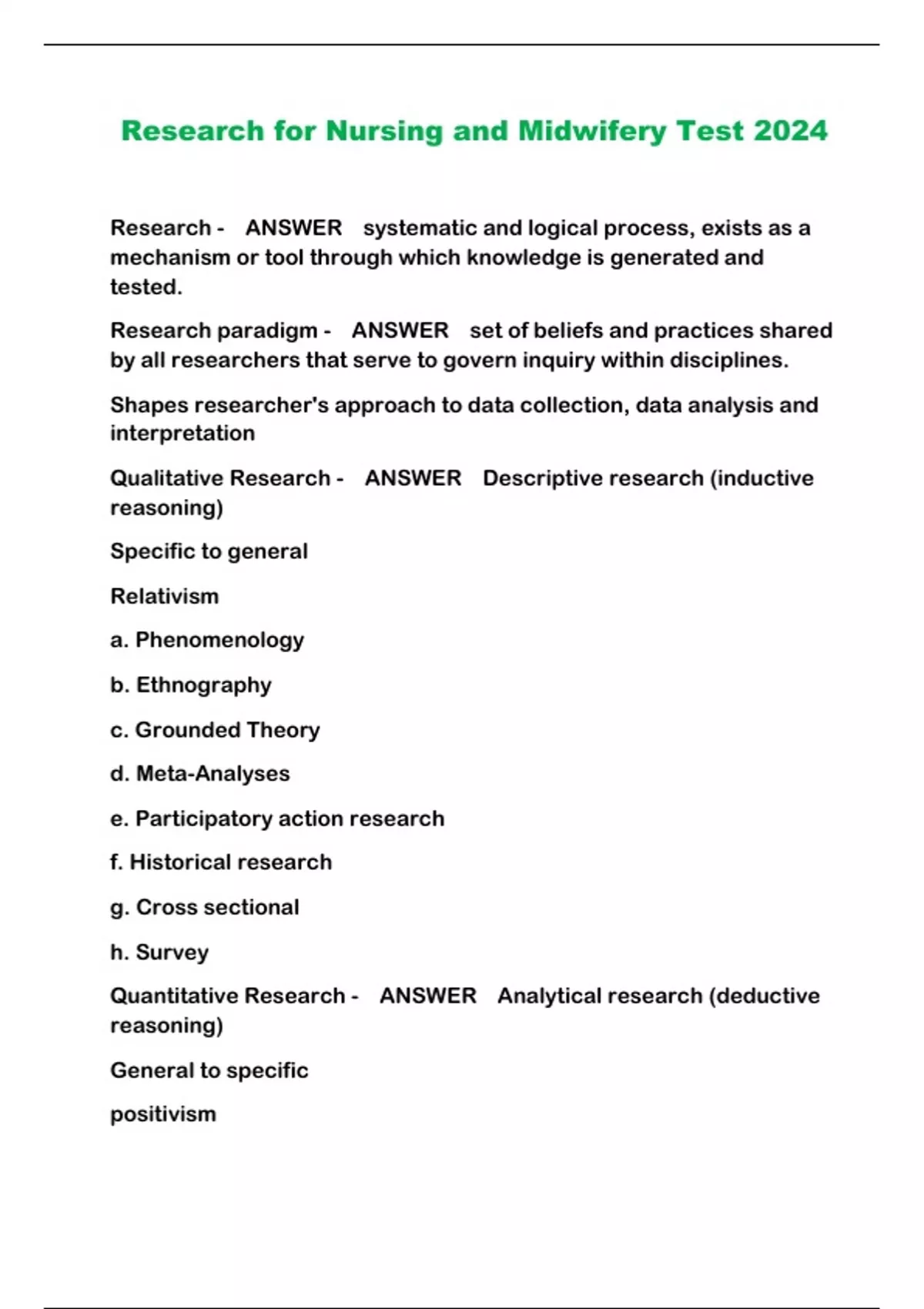 Research for Nursing and Midwifery Test 2024

Research - ANSWER systematic and logical process, exists as a mechanism or tool through which knowledge is generated and tested.

Research paradigm - ANSWER set of beliefs and practices shared by all researchers that serve to govern inquiry within disciplines.

Shapes researcher's approach to data collection, data analysis and interpretation

Qualitative Research - ANSWER Descriptive research (inductive reasoning)

Specific to general

Relativism

a. Phenomenology

b. Ethnography

c. Grounded Theory

d. Meta-Analyses

e. Participatory action research

f. Historical research

g. Cross sectional

h. Survey

Quantitative Research - ANSWER Analytical research (deductive reasoning)

General to specific

positivism